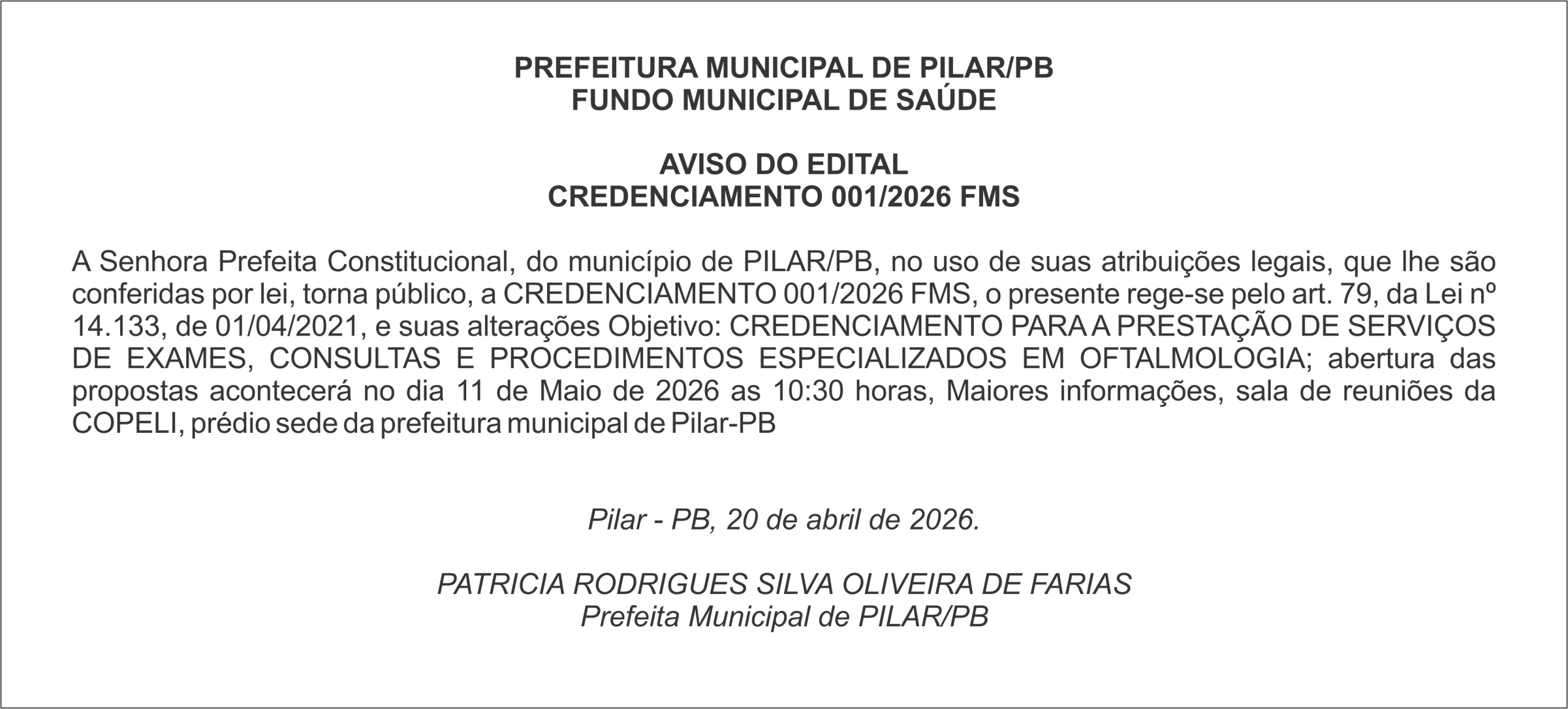 PREFEITURA MUNICIPAL DE PILAR/PB
FUNDO MUNICIPAL DE SAÚDE

AVISO DO EDITAL
CREDENCIAMENTO 001/2026 FMS

A Senhora Prefeita Constitucional, do município de PILAR/PB, no uso de suas atribuições legais, que lhe são conferidas por lei, torna público, a CREDENCIAMENTO 001/2026 FMS, o presente rege-se pelo art. 79, da Lei nº 14.133, de 01/04/2021, e suas alterações Objetivo: CREDENCIAMENTO PARA A PRESTAÇÃO DE SERVIÇOS DE EXAMES, CONSULTAS E PROCEDIMENTOS ESPECIALIZADOS EM OFTALMOLOGIA; abertura das propostas acontecerá no dia 11 de Maio de 2026 as 10:30 horas, Maiores informações, sala de reuniões da COPELI, prédio sede da prefeitura municipal de Pilar-PB

Pilar - PB, 20 de abril de 2026.

PATRICIA RODRIGUES SILVA OLIVEIRA DE FARIAS
Prefeita Municipal de PILAR/PB